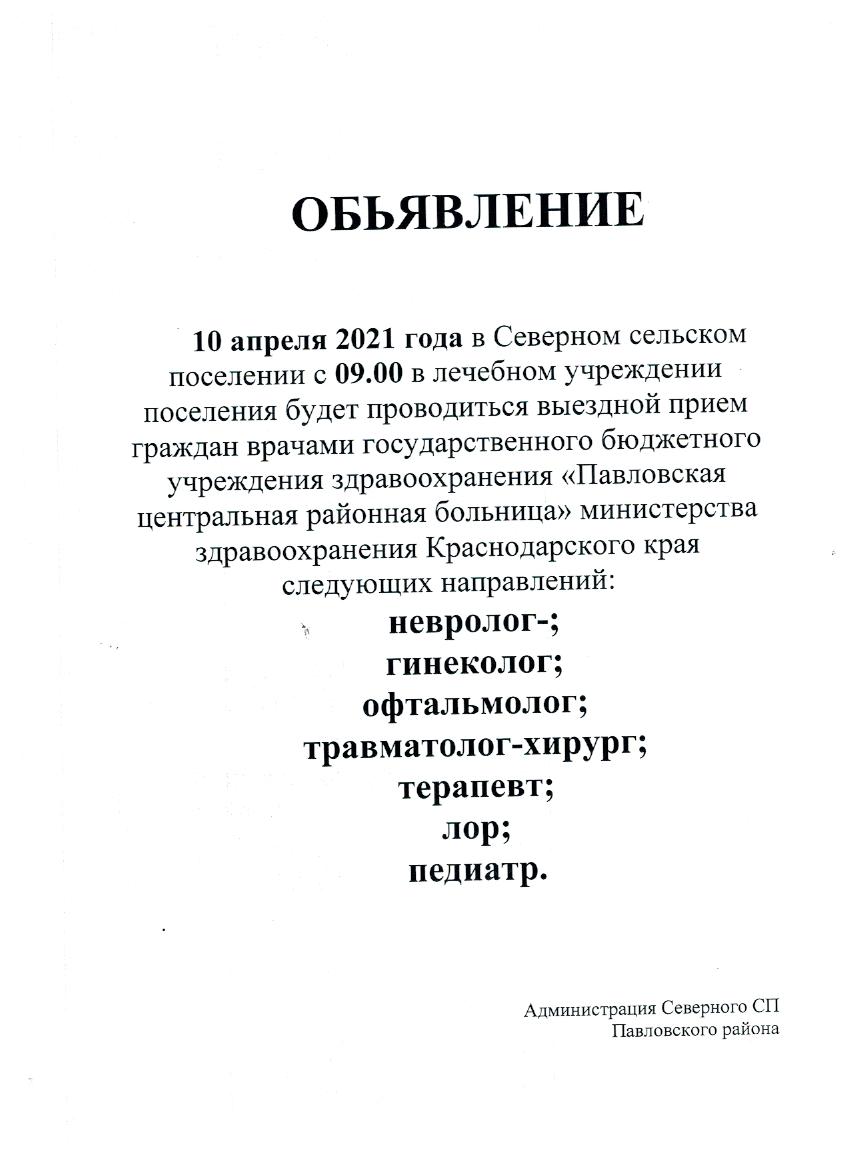 ОБЬЯВЛЕНИЕ

10 апреля 2021 года в Северном сельском поселении с 09.00 в лечебном учреждении поселения будет проводиться выездной прием граждан врачами государственного бюджетного учреждения здравоохранения «Павловская центральная районная больница» министерства здравоохранения Краснодарского края следующих направлений:

невролог-;
гинеколог;
офтальмолог;
травматолог-хирург;
терапевт;
лор;
педиатр.

Администрация Северного СП
Павловского района